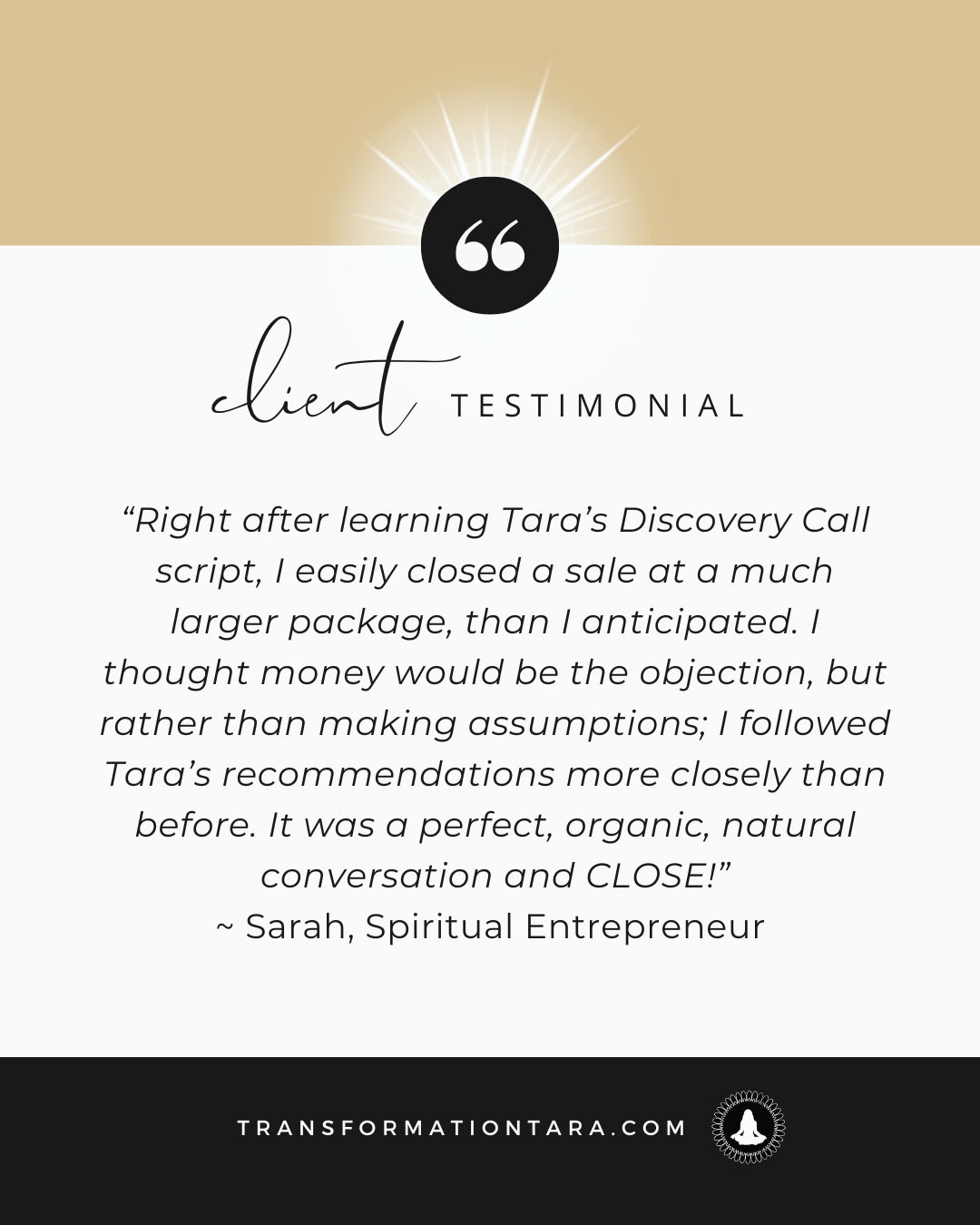 client TESTIMONIAL

"Right after learning Tara's Discovery Call script, I easily closed a sale at a much larger package, than I anticipated. I thought money would be the objection, but rather than making assumptions; I followed Tara's recommendations more closely than before. It was a perfect, organic, natural conversation and CLOSE!"
~ Sarah, Spiritual Entrepreneur

TRANSFORMATIONTARA.COM